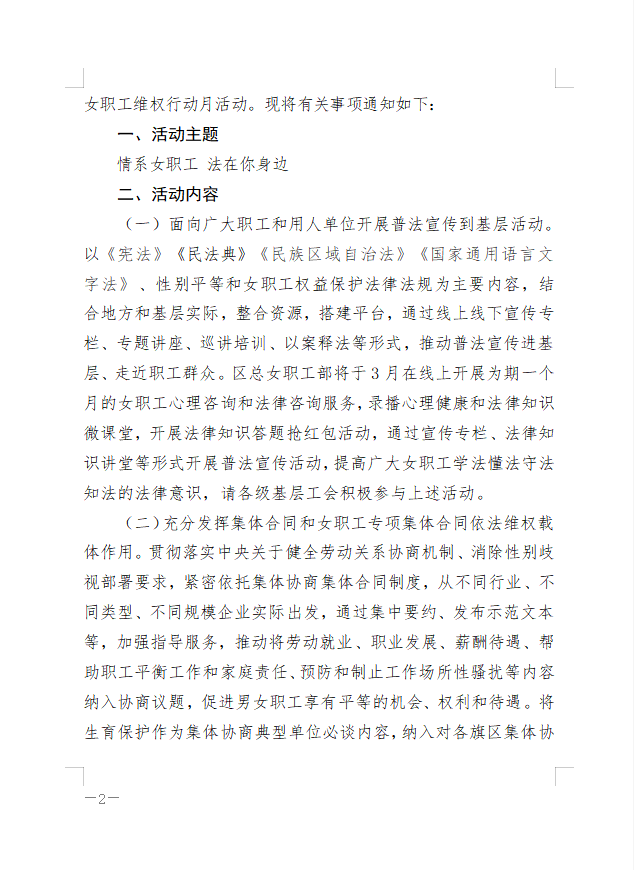 女职工维权行动月活动。现将有关事项通知如下：

一、活动主题

情系女职工 法在你身边

二、活动内容

（一）面向广大职工和用人单位开展普法宣传到基层活动。以《宪法》《民法典》《民族区域自治法》《国家通用语言文字法》、性别平等和女职工权益保护法律法规为主要内容，结合地方和基层实际，整合资源，搭建平台，通过线上线下宣传专栏、专题讲座、巡讲培训、以案释法等形式，推动普法宣传进基层、走近职工群众。区总女职工部将于3月在线上开展为期一个月的女职工心理咨询和法律咨询服务，录播心理健康和法律知识微课堂，开展法律知识答题抢红包活动，通过宣传专栏、法律知识讲堂等形式开展普法宣传活动，提高广大女职工学法懂法守法知法的法律意识，请各级基层工会积极参与上述活动。

（二）充分发挥集体合同和女职工专项集体合同依法维权载体作用。贯彻落实中央关于健全劳动关系协商机制、消除性别歧视部署要求，紧密依托集体协商集体合同制度，从不同行业、不同类型、不同规模企业实际出发，通过集中要约、发布示范文本等，加强指导服务，推动将劳动就业、职业发展、薪酬待遇、帮助职工平衡工作和家庭责任、预防和制止工作场所性骚扰等内容纳入协商议题，促进男女职工享有平等的机会、权利和待遇。将生育保护作为集体协商典型单位必谈内容，纳入对各旗区集体协

—2—